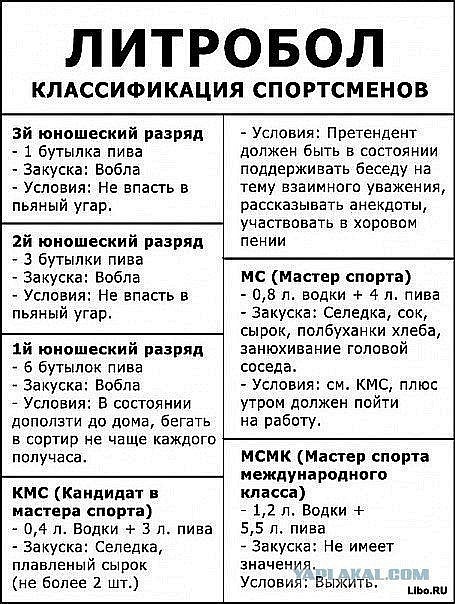 ЛИТРОБОЛ
КЛАССИФИКАЦИЯ СПОРТСМЕНОВ

3й юношеский разряд
- 1 бутылка пива
- Закуска: Вобла
- Условия: Не впасть в пьяный угар.

2й юношеский разряд
- 3 бутылки пива
- Закуска: Вобла
- Условия: Не впасть в пьяный угар.

1й юношеский разряд
- 6 бутылок пива
- Закуска: Вобла
- Условия: В состоянии доползти до дома, бегать в сортир не чаще каждого получаса.

КМС (Кандидат в мастера спорта)
- 0,4 л. Водки + 3 л. пива
- Закуска: Селедка, плавленый сырок (не более 2 шт.)

- Условия: Претендент должен быть в состоянии поддерживать беседу на тему взаимного уважения, рассказывать анекдоты, участвовать в хоровом пении

МС (Мастер спорта)
- 0,8 л. водки + 4 л. пива
- Закуска: Селедка, сок, сырок, полбуханки хлеба, занюхивание головой соседа.
- Условия: см. КМС, плюс утром должен пойти на работу.

МСМК (Мастер спорта международного класса)
- 1,2 л. Водки + 5,5 л. пива
- Закуска: Не имеет значения.
Условия: Выжить.

YAPLAKAL.COM
Libo.RU